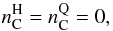 $n_{\mathrm{C}}^{\mathrm{H}} = n_{\mathrm{C}}^{\mathrm{Q}} = 0,$